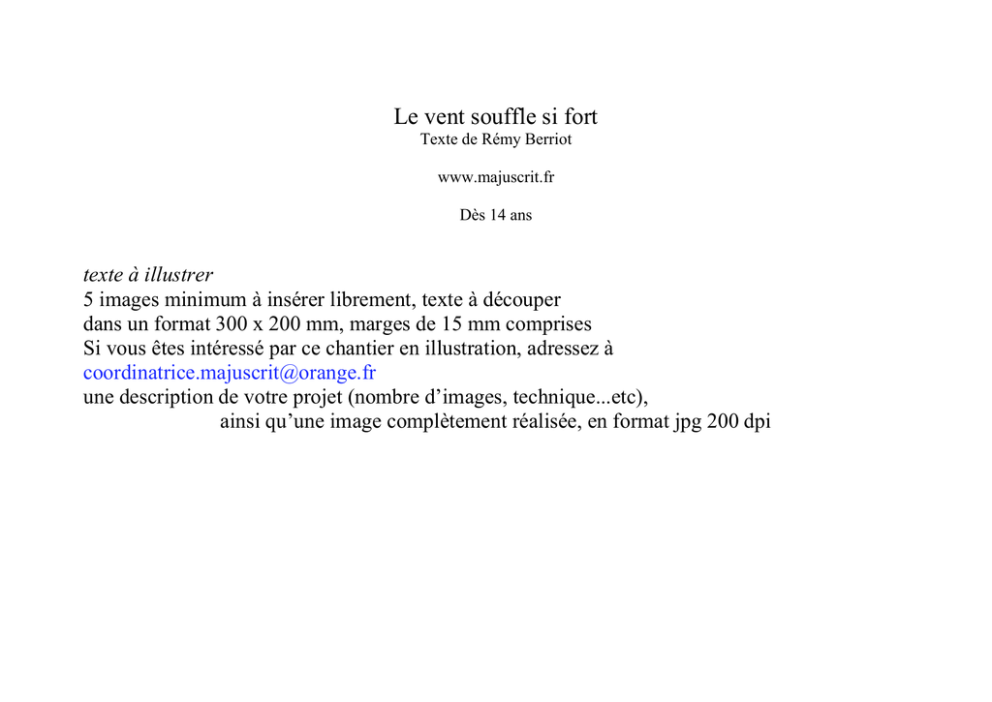 Le vent souffle si fort
Texte de Rémy Berriot

www.majuscrit.fr

Dès 14 ans

texte à illustrer
5 images minimum à insérer librement, texte à découper
dans un format 300 x 200 mm, marges de 15 mm comprises
Si vous êtes intéressé par ce chantier en illustration, adressez à
coordinatrice.majuscrit@orange.fr
une description de votre projet (nombre d'images, technique...etc),
ainsi qu'une image complètement réalisée, en format jpg 200 dpi